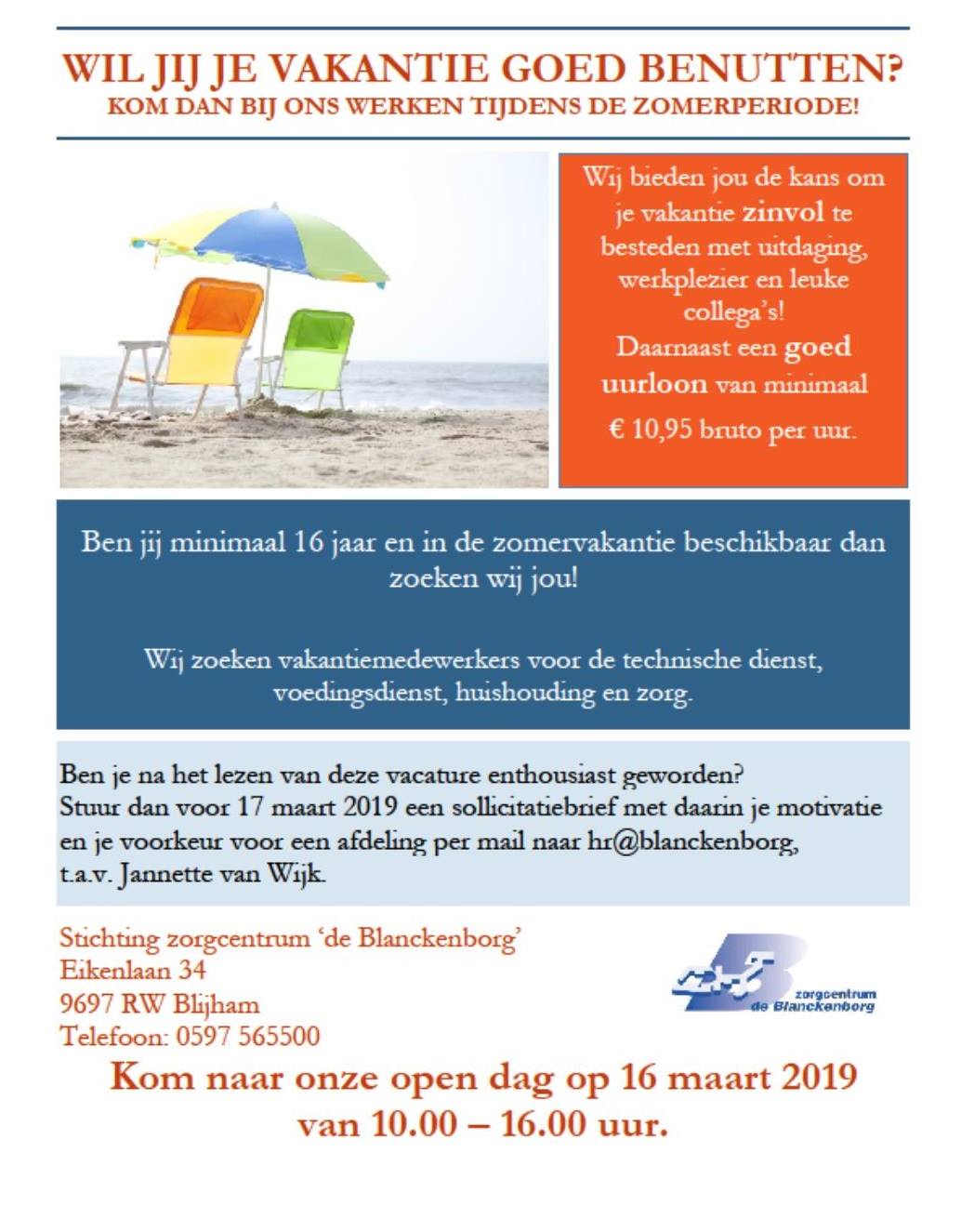 WIL JIJ JE VAKANTIE GOED BENUTTEN?
KOM DAN BIJ ONS WERKEN TIJDENS DE ZOMERPERIODE!

Wij bieden jou de kans om je vakantie zinvol te besteden met uitdaging, werkplezier en leuke collega's!
Daarnaast een goed uurloon van minimaal € 10,95 bruto per uur.

Ben jij minimaal 16 jaar en in de zomervakantie beschikbaar dan zoeken wij jou!

Wij zoeken vakantiemedewerkers voor de technische dienst, voedingsdienst, huishouding en zorg.

Ben je na het lezen van deze vacature enthousiast geworden?
Stuur dan voor 17 maart 2019 een sollicitatiebrief met daarin je motivatie en je voorkeur voor een afdeling per mail naar hr@blanckenborg, t.a.v. Jannette van Wijk.

Stichting zorgcentrum 'de Blanckenborg'
Eikenlaan 34
9697 RW Blijham
Telefoon: 0597 565500

zorgcentrum de Blanckenborg

Kom naar onze open dag op 16 maart 2019 van 10.00 – 16.00 uur.